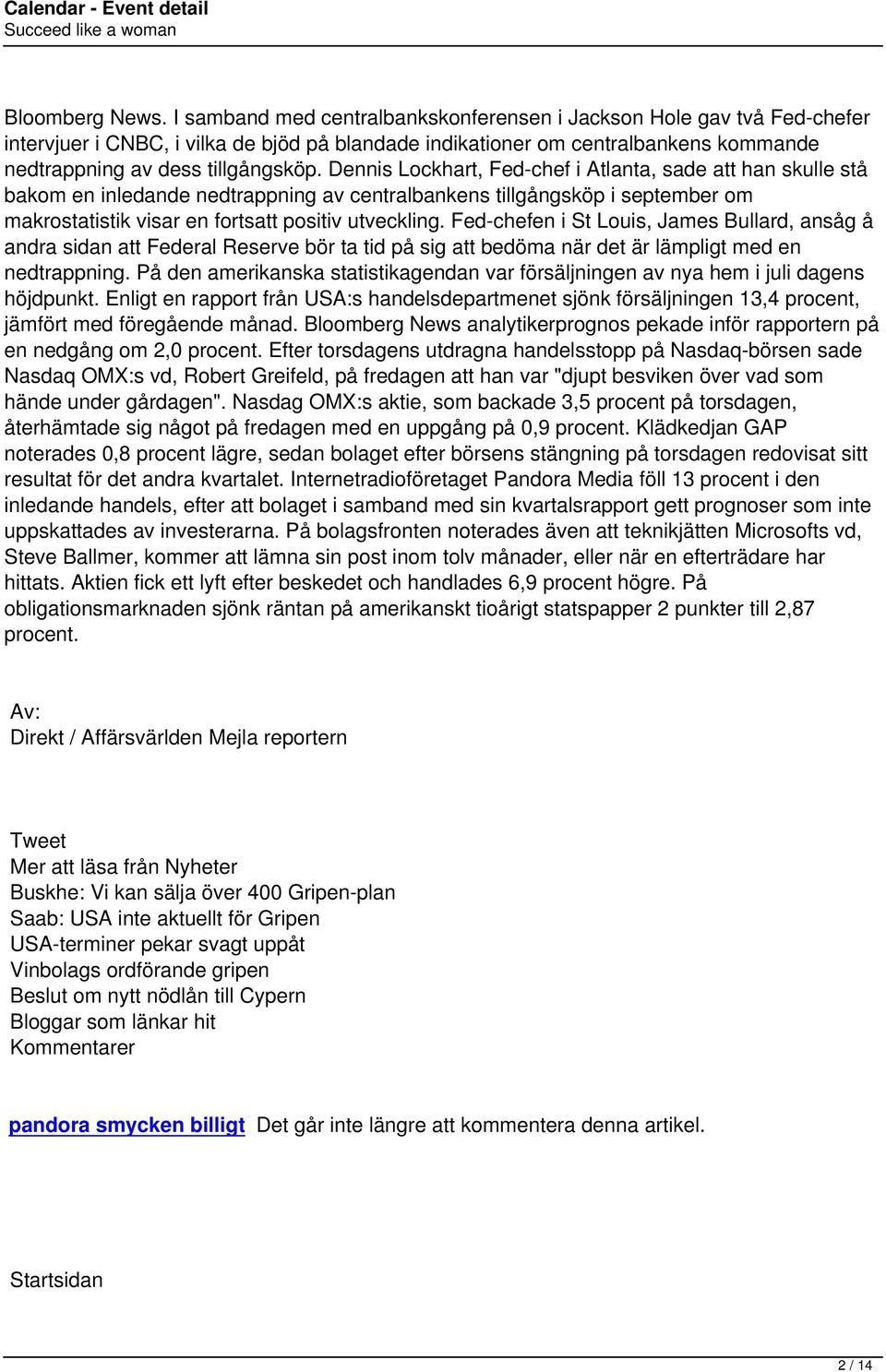 Calendar - Event detail
Succeed like a woman

Bloomberg News. I samband med centralbankskonferensen i Jackson Hole gav två Fed-chefer intervjuer i CNBC, i vilka de bjöd på blandade indikationer om centralbankens kommande nedtrappning av dess tillgångsköp. Dennis Lockhart, Fed-chef i Atlanta, sade att han skulle stå bakom en inledande nedtrappning av centralbankens tillgångsköp i september om makrostatistik visar en fortsatt positiv utveckling. Fed-chefen i St Louis, James Bullard, ansåg å andra sidan att Federal Reserve bör ta tid på sig att bedöma när det är lämpligt med en nedtrappning. På den amerikanska statistikagendan var försäljningen av nya hem i juli dagens höjdpunkt. Enligt en rapport från USA:s handelsdepartmenet sjönk försäljningen 13,4 procent, jämfört med föregående månad. Bloomberg News analytikerprognos pekade inför rapportern på en nedgång om 2,0 procent. Efter torsdagens utdragna handelsstopp på Nasdaq-börsen sade Nasdaq OMX:s vd, Robert Greifeld, på fredagen att han var "djupt besviken över vad som hände under gårdagen". Nasdag OMX:s aktie, som backade 3,5 procent på torsdagen, återhämtade sig något på fredagen med en uppgång på 0,9 procent. Klädkedjan GAP noterades 0,8 procent lägre, sedan bolaget efter börsens stängning på torsdagen redovisat sitt resultat för det andra kvartalet. Internetradioföretaget Pandora Media föll 13 procent i den inledande handels, efter att bolaget i samband med sin kvartalsrapport gett prognoser som inte uppskattades av investerarna. På bolagsfronten noterades även att teknikjätten Microsofts vd, Steve Ballmer, kommer att lämna sin post inom tolv månader, eller när en efterträdare har hittats. Aktien fick ett lyft efter beskedet och handlades 6,9 procent högre. På obligationsmarknaden sjönk räntan på amerikanskt tioårigt statspapper 2 punkter till 2,87 procent.

Av:
Direkt / Affärsvärlden Mejla reportern

Tweet
Mer att läsa från Nyheter
Buskhe: Vi kan sälja över 400 Gripen-plan
Saab: USA inte aktuellt för Gripen
USA-terminer pekar svagt uppåt
Vinbolags ordförande gripen
Beslut om nytt nödlån till Cypern
Bloggar som länkar hit
Kommentarer

pandora smycken billigt Det går inte längre att kommentera denna artikel.

Startsidan

2 / 14